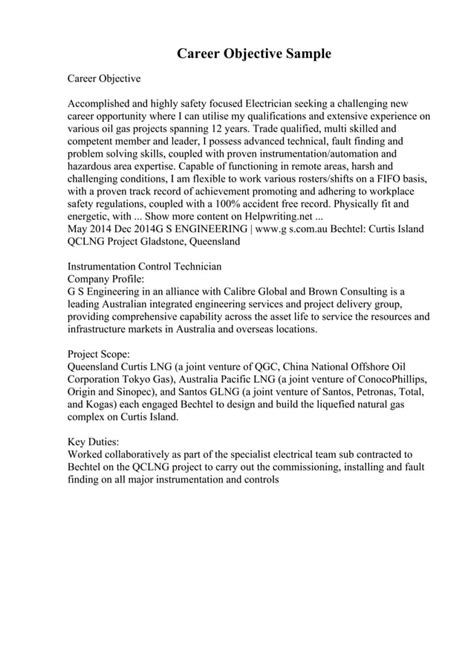 Career Objective Sample

Career Objective

Accomplished and highly safety focused Electrician seeking a challenging new career opportunity where I can utilise my qualifications and extensive experience on various oil gas projects spanning 12 years. Trade qualified, multi skilled and competent member and leader, I possess advanced technical, fault finding and problem solving skills, coupled with proven instrumentation/automation and hazardous area expertise. Capable of functioning in remote areas, harsh and challenging conditions, I am flexible to work various rosters/shifts on a FIFO basis, with a proven track record of achievement promoting and adhering to workplace safety regulations, coupled with a 100% accident free record. Physically fit and energetic, with ... Show more content on Helpwriting.net ...
May 2014 Dec 2014G S ENGINEERING | www.g s.com.au Bechtel: Curtis Island QCLNG Project Gladstone, Queensland

Instrumentation Control Technician
Company Profile:
G S Engineering in an alliance with Calibre Global and Brown Consulting is a leading Australian integrated engineering services and project delivery group, providing comprehensive capability across the asset life to service the resources and infrastructure markets in Australia and overseas locations.

Project Scope:
Queensland Curtis LNG (a joint venture of QGC, China National Offshore Oil Corporation Tokyo Gas), Australia Pacific LNG (a joint venture of ConocoPhillips, Origin and Sinopec), and Santos GLNG (a joint venture of Santos, Petronas, Total, and Kogas) each engaged Bechtel to design and build the liquefied natural gas complex on Curtis Island.

Key Duties:
Worked collaboratively as part of the specialist electrical team sub contracted to Bechtel on the QCLNG project to carry out the commissioning, installing and fault finding on all major instrumentation and controls